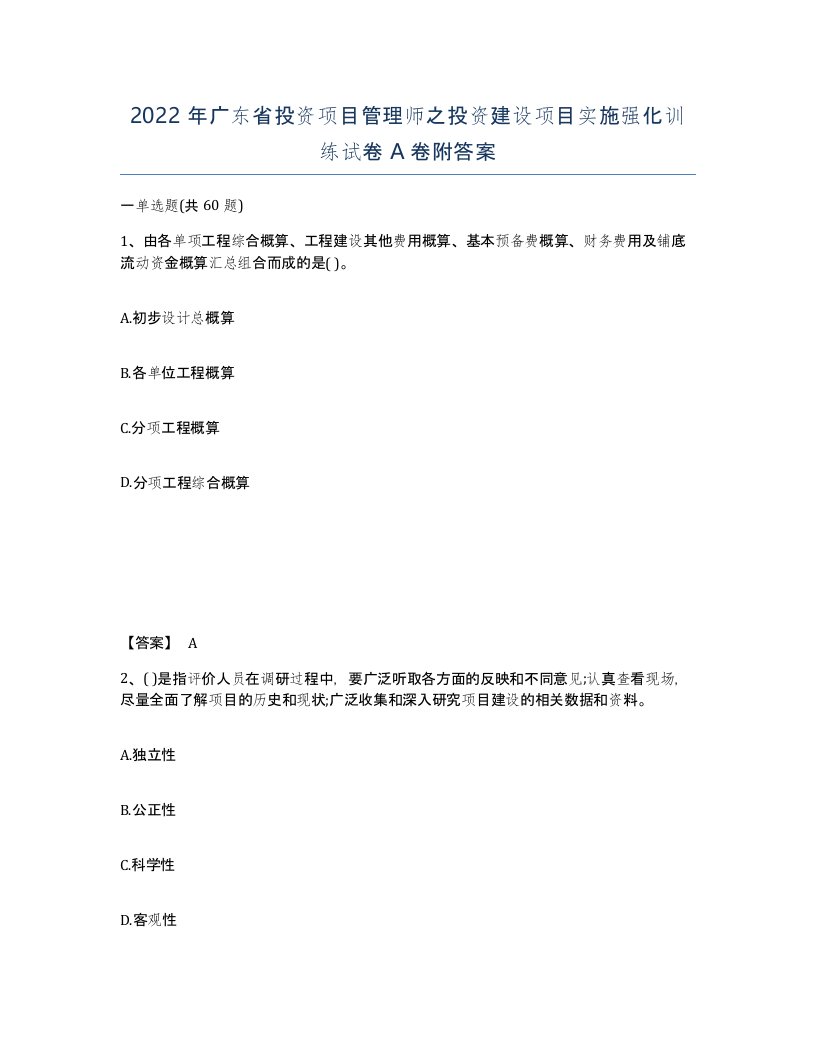 2022年广东省投资项目管理师之投资建设项目实施强化训练试卷A卷附答案

一单选题(共60题)

1、由各单项工程综合概算、工程建设其他费用概算、基本预备费概算、财务费用及铺底流动资金概算汇总组合而成的是( )。

A.初步设计总概算

B.各单位工程概算

C.分项工程概算

D.分项工程综合概算

【答案】 A

2、( )是指评价人员在调研过程中, 要广泛听取各方面的反映和不同意见;认真查看现场,尽量全面了解项目的历史和现状;广泛收集和深入研究项目建设的相关数据和资料。

A.独立性

B.公正性

C.科学性

D.客观性